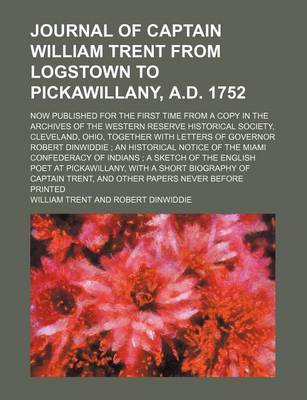 JOURNAL OF CAPTAIN WILLIAM TRENT FROM LOGSTOWN TO PICKAWILLANY, A.D. 1752

NOW PUBLISHED FOR THE FIRST TIME FROM A COPY IN THE ARCHIVES OF THE WESTERN RESERVE HISTORICAL SOCIETY, CLEVELAND, OHIO, TOGETHER WITH LETTERS OF GOVERNOR ROBERT DINWIDDIE ; AN HISTORICAL NOTICE OF THE MIAMI CONFEDERACY OF INDIANS ; A SKETCH OF THE ENGLISH POET AT PICKAWILLANY, WITH A SHORT BIOGRAPHY OF CAPTAIN TRENT, AND OTHER PAPERS NEVER BEFORE PRINTED

WILLIAM TRENT AND ROBERT DINWIDDIE